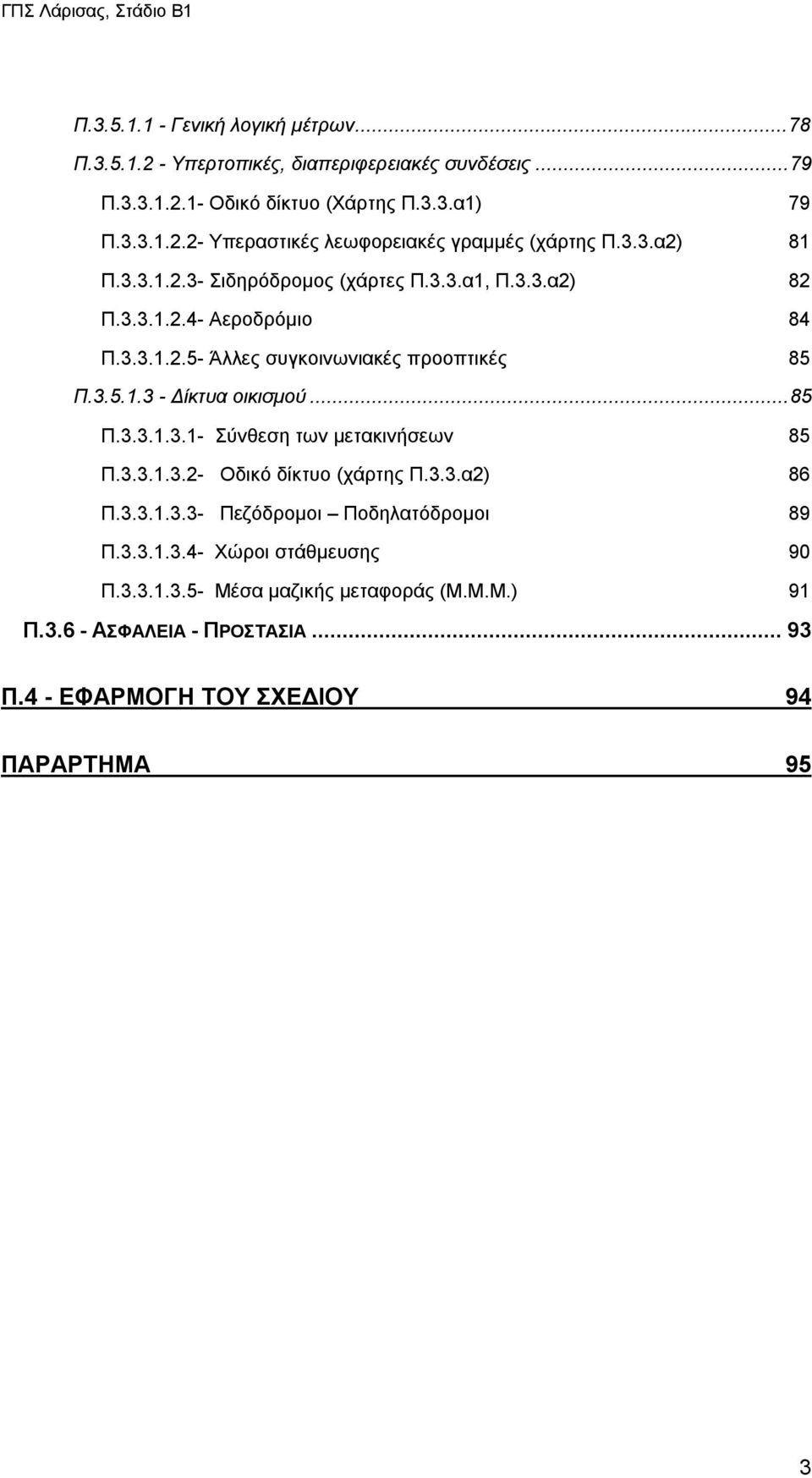 ΓΠΣ Λάρισας, Στάδιο Β1

Π.3.5.1.1 - Γενική λογική μέτρων...78

Π.3.5.1.2 - Υπερτοπικές, διαπεριφερειακές συνδέσεις...79

Π.3.3.1.2.1- Οδικό δίκτυο (Χάρτης Π.3.3.α1) 79

Π.3.3.1.2.2- Υπεραστικές λεωφορειακές γραμμές (χάρτης Π.3.3.α2) 81

Π.3.3.1.2.3- Σιδηρόδρομος (χάρτες Π.3.3.α1, Π.3.3.α2) 82

Π.3.3.1.2.4- Αεροδρόμιο 84

Π.3.3.1.2.5- Άλλες συγκοινωνιακές προοπτικές 85

Π.3.5.1.3 - Δίκτυα οικισμού...85

Π.3.3.1.3.1- Σύνθεση των μετακινήσεων 85

Π.3.3.1.3.2- Οδικό δίκτυο (χάρτης Π.3.3.α2) 86

Π.3.3.1.3.3- Πεζόδρομοι – Ποδηλατόδρομοι 89

Π.3.3.1.3.4- Χώροι στάθμευσης 90

Π.3.3.1.3.5- Μέσα μαζικής μεταφοράς (Μ.Μ.Μ.) 91

Π.3.6 - ΑΣΦΑΛΕΙΑ - ΠΡΟΣΤΑΣΙΑ... 93

Π.4 - ΕΦΑΡΜΟΓΗ ΤΟΥ ΣΧΕΔΙΟΥ 94

ΠΑΡΑΡΤΗΜΑ 95

3